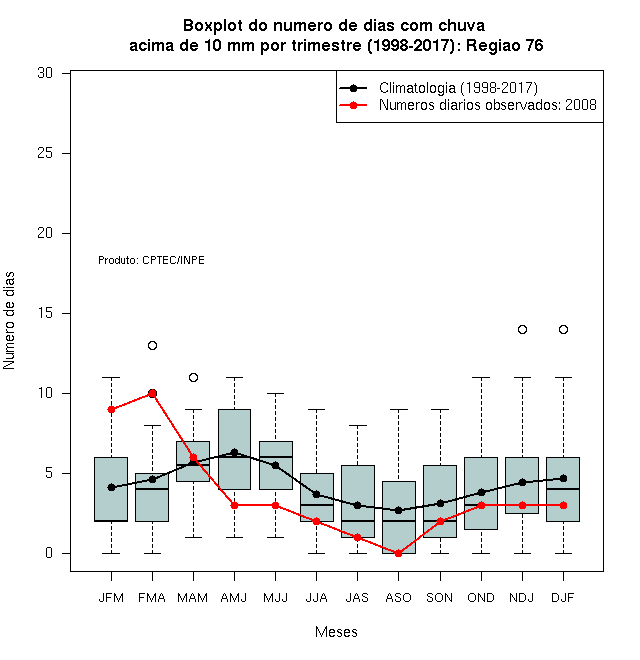 Boxplot do numero de dias com chuva
acima de 10 mm por trimestre (1998-2017): Regiao 76

Climatologia (1998-2017)
Numeros diarios observados: 2008

Produto: CPTEC/INPE

Numero de dias

30
25
20
15
10
5
0

JFM FMA MAM AMJ MJJ JJA JAS ASO SON OND NDJ DJF

Meses